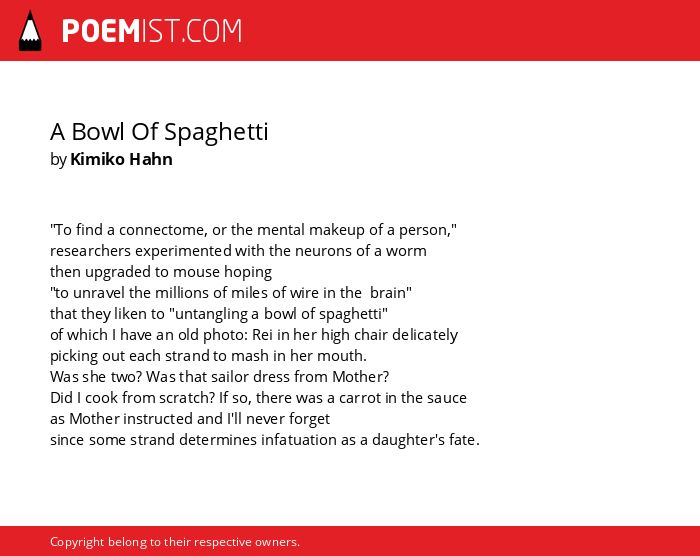 POEMIST.COM

A Bowl Of Spaghetti
by Kimiko Hahn

"To find a connectome, or the mental makeup of a person,"
researchers experimented with the neurons of a worm
then upgraded to mouse hoping
"to unravel the millions of miles of wire in the brain"
that they liken to "untangling a bowl of spaghetti"
of which I have an old photo: Rei in her high chair delicately
picking out each strand to mash in her mouth.
Was she two? Was that sailor dress from Mother?
Did I cook from scratch? If so, there was a carrot in the sauce
as Mother instructed and I'll never forget
since some strand determines infatuation as a daughter's fate.

Copyright belong to their respective owners.